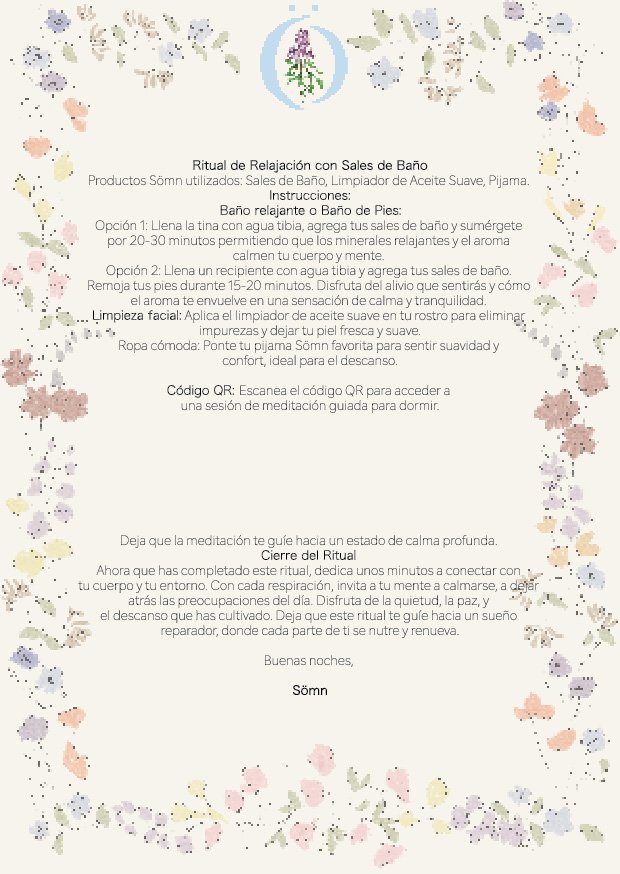 Ritual de Relajación con Sales de Baño
Productos Sömn utilizados: Sales de Baño, Limpiador de Aceite Suave, Pijama.
Instrucciones:
Baño relajante o Baño de Pies:
Opción 1: Llena la tina con agua tibia, agrega tus sales de baño y sumérgete por 20-30 minutos permitiendo que los minerales relajantes y el aroma calmen tu cuerpo y mente.
Opción 2: Llena un recipiente con agua tibia y agrega tus sales de baño. Remoja tus pies durante 15-20 minutos. Disfruta del alivio que sentirás y cómo el aroma te envuelve en una sensación de calma y tranquilidad.
Limpieza facial: Aplica el limpiador de aceite suave en tu rostro para eliminar impurezas y dejar tu piel fresca y suave.
Ropa cómoda: Ponte tu pijama Sömn favorita para sentir suavidad y confort, ideal para el descanso.

Código QR: Escanea el código QR para acceder a una sesión de meditación guiada para dormir.

Deja que la meditación te guíe hacia un estado de calma profunda.
Cierre del Ritual
Ahora que has completado este ritual, dedica unos minutos a conectar con tu cuerpo y tu entorno. Con cada respiración, invita a tu mente a calmarse, a dejar atrás las preocupaciones del día. Disfruta de la quietud, la paz, y el descanso que has cultivado. Deja que este ritual te guíe hacia un sueño reparador, donde cada parte de ti se nutre y renueva.

Buenas noches,

Sömn